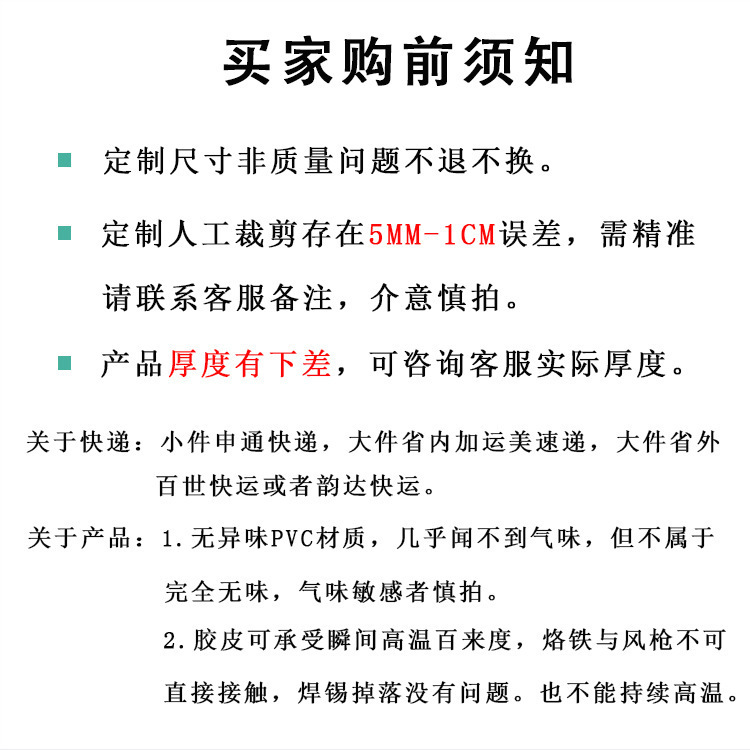 买家购前须知

定制尺寸非质量问题不退不换。

定制人工裁剪存在5MM-1CM误差，需精准请联系客服备注，介意慎拍。

产品厚度有下差，可咨询客服实际厚度。

关于快递：小件申通快递，大件省内加运美速递，大件省外百世快运或者韵达快运。

关于产品：1.无异味PVC材质，几乎闻不到气味，但不属于完全无味，气味敏感者慎拍。

2.胶皮可承受瞬间高温百来度，烙铁与风枪不可直接接触，焊锡掉落没有问题。也不能持续高温。